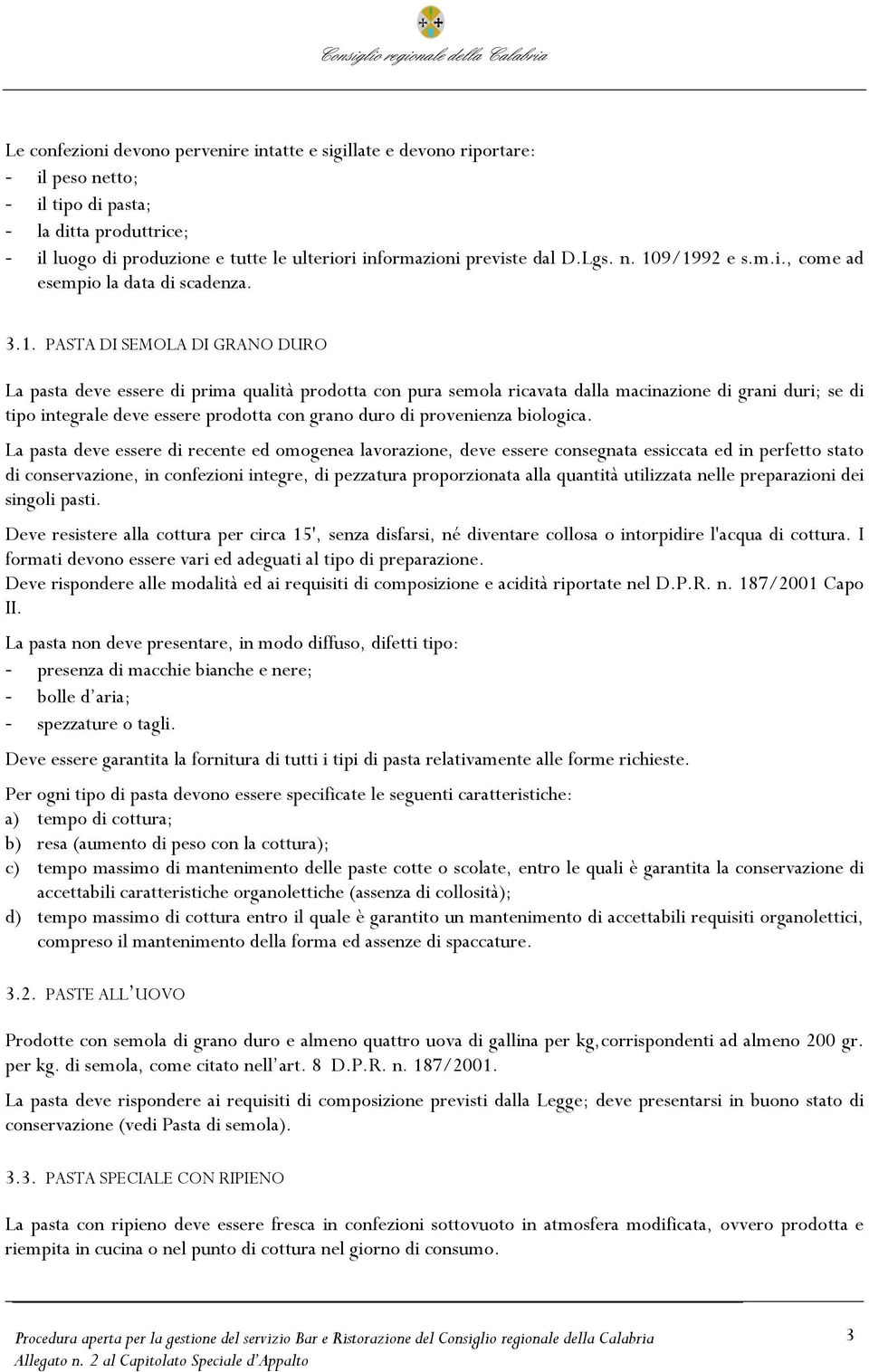 Consiglio regionale della Calabria

Le confezioni devono pervenire intatte e sigillate e devono riportare:
- il peso netto;
- il tipo di pasta;
- la ditta produttrice;
- il luogo di produzione e tutte le ulteriori informazioni previste dal D.Lgs. n. 109/1992 e s.m.i., come ad esempio la data di scadenza.

3.1. PASTA DI SEMOLA DI GRANO DURO

La pasta deve essere di prima qualità prodotta con pura semola ricavata dalla macinazione di grani duri; se di tipo integrale deve essere prodotta con grano duro di provenienza biologica.

La pasta deve essere di recente ed omogenea lavorazione, deve essere consegnata essiccata ed in perfetto stato di conservazione, in confezioni integre, di pezzatura proporzionata alla quantità utilizzata nelle preparazioni dei singoli pasti.

Deve resistere alla cottura per circa 15', senza disfarsi, né diventare collosa o intorpidire l'acqua di cottura. I formati devono essere vari ed adeguati al tipo di preparazione.
Deve rispondere alle modalità ed ai requisiti di composizione e acidità riportate nel D.P.R. n. 187/2001 Capo II.

La pasta non deve presentare, in modo diffuso, difetti tipo:
- presenza di macchie bianche e nere;
- bolle d'aria;
- spezzature o tagli.

Deve essere garantita la fornitura di tutti i tipi di pasta relativamente alle forme richieste.

Per ogni tipo di pasta devono essere specificate le seguenti caratteristiche:
a) tempo di cottura;
b) resa (aumento di peso con la cottura);
c) tempo massimo di mantenimento delle paste cotte o scolate, entro le quali è garantita la conservazione di accettabili caratteristiche organolettiche (assenza di collosità);
d) tempo massimo di cottura entro il quale è garantito un mantenimento di accettabili requisiti organolettici, compreso il mantenimento della forma ed assenze di spaccature.

3.2. PASTE ALL'UOVO

Prodotte con semola di grano duro e almeno quattro uova di gallina per kg,corrispondenti ad almeno 200 gr. per kg. di semola, come citato nell'art. 8 D.P.R. n. 187/2001.

La pasta deve rispondere ai requisiti di composizione previsti dalla Legge; deve presentarsi in buono stato di conservazione (vedi Pasta di semola).

3.3. PASTA SPECIALE CON RIPIENO

La pasta con ripieno deve essere fresca in confezioni sottovuoto in atmosfera modificata, ovvero prodotta e riempita in cucina o nel punto di cottura nel giorno di consumo.

Procedura aperta per la gestione del servizio Bar e Ristorazione del Consiglio regionale della Calabria
Allegato n. 2 al Capitolato Speciale d'Appalto
3